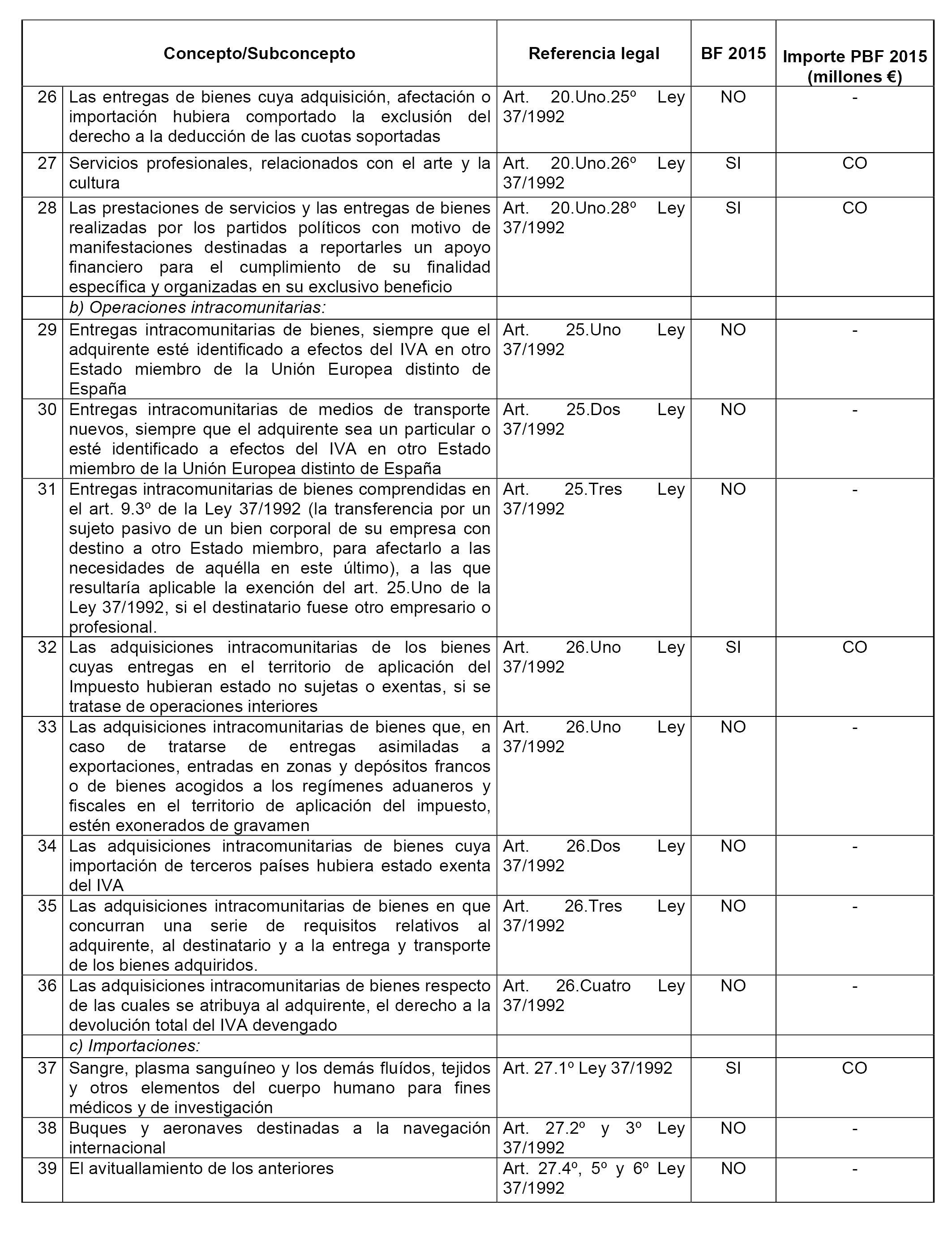 | | Concepto/Subconcepto | Referencia legal | BF 2015 | Importe PBF 2015 (millones €) |
|---|---|---|---|---|
| 26 | Las entregas de bienes cuya adquisición, afectación o importación hubiera comportado la exclusión del derecho a la deducción de las cuotas soportadas | Art. 20.Uno.25º Ley 37/1992 | NO | - |
| 27 | Servicios profesionales, relacionados con el arte y la cultura | Art. 20.Uno.26º Ley 37/1992 | SI | CO |
| 28 | Las prestaciones de servicios y las entregas de bienes realizadas por los partidos políticos con motivo de manifestaciones destinadas a reportarles un apoyo financiero para el cumplimiento de su finalidad específica y organizadas en su exclusivo beneficio | Art. 20.Uno.28º Ley 37/1992 | SI | CO |
| | b) Operaciones intracomunitarias: | | | |
| 29 | Entregas intracomunitarias de bienes, siempre que el adquirente esté identificado a efectos del IVA en otro Estado miembro de la Unión Europea distinto de España | Art. 25.Uno Ley 37/1992 | NO | - |
| 30 | Entregas intracomunitarias de medios de transporte nuevos, siempre que el adquirente sea un particular o esté identificado a efectos del IVA en otro Estado miembro de la Unión Europea distinto de España | Art. 25.Dos Ley 37/1992 | NO | - |
| 31 | Entregas intracomunitarias de bienes comprendidas en el art. 9.3º de la Ley 37/1992 (la transferencia por un sujeto pasivo de un bien corporal de su empresa con destino a otro Estado miembro, para afectarlo a las necesidades de aquélla en este último), a las que resultaría aplicable la exención del art. 25.Uno de la Ley 37/1992, si el destinatario fuese otro empresario o profesional. | Art. 25.Tres Ley 37/1992 | NO | - |
| 32 | Las adquisiciones intracomunitarias de los bienes cuyas entregas en el territorio de aplicación del Impuesto hubieran estado no sujetas o exentas, si se tratase de operaciones interiores | Art. 26.Uno Ley 37/1992 | SI | CO |
| 33 | Las adquisiciones intracomunitarias de bienes que, en caso de tratarse de entregas asimiladas a exportaciones, entradas en zonas y depósitos francos o de bienes acogidos a los regímenes aduaneros y fiscales en el territorio de aplicación del impuesto, estén exonerados de gravamen | Art. 26.Uno Ley 37/1992 | NO | - |
| 34 | Las adquisiciones intracomunitarias de bienes cuya importación de terceros países hubiera estado exenta del IVA | Art. 26.Dos Ley 37/1992 | NO | - |
| 35 | Las adquisiciones intracomunitarias de bienes en que concurran una serie de requisitos relativos al adquirente, al destinatario y a la entrega y transporte de los bienes adquiridos. | Art. 26.Tres Ley 37/1992 | NO | - |
| 36 | Las adquisiciones intracomunitarias de bienes respecto de las cuales se atribuya al adquirente, el derecho a la devolución total del IVA devengado | Art. 26.Cuatro Ley 37/1992 | NO | - |
| | c) Importaciones: | | | |
| 37 | Sangre, plasma sanguíneo y los demás fluídos, tejidos y otros elementos del cuerpo humano para fines médicos y de investigación | Art. 27.1º Ley 37/1992 | SI | CO |
| 38 | Buques y aeronaves destinadas a la navegación internacional | Art. 27.2º y 3º Ley 37/1992 | NO | - |
| 39 | El avituallamiento de los anteriores | Art. 27.4º, 5º y 6º Ley 37/1992 | NO | - |